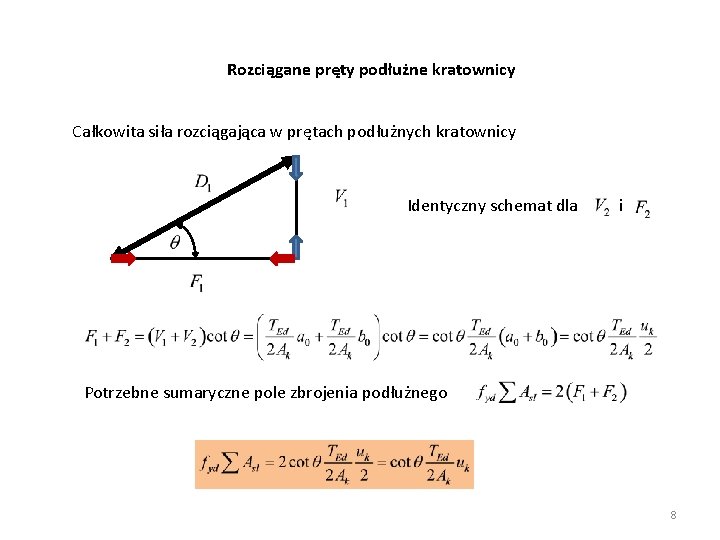 Rozciągane pręty podłużne kratownicy

Całkowita siła rozciągająca w prętach podłużnych kratownicy

$D_1$

$V_1$

$\theta$

$F_1$

Identyczny schemat dla $V_2$ i $F_2$

$F_1 + F_2 = (V_1 + V_2)\cot\theta = \left(\frac{T_{Ed}}{2A_k}a_0 + \frac{T_{Ed}}{2A_k}b_0\right)\cot\theta = \cot\theta\frac{T_{Ed}}{2A_k}(a_0 + b_0) = \cot\theta\frac{T_{Ed}}{2A_k}\frac{u_k}{2}$

Potrzebne sumaryczne pole zbrojenia podłużnego $f_{yd}\sum A_{sl} = 2(F_1 + F_2)$

$f_{yd}\sum A_{sl} = 2\cot\theta\frac{T_{Ed}}{2A_k}\frac{u_k}{2} = \cot\theta\frac{T_{Ed}}{2A_k}u_k$

8